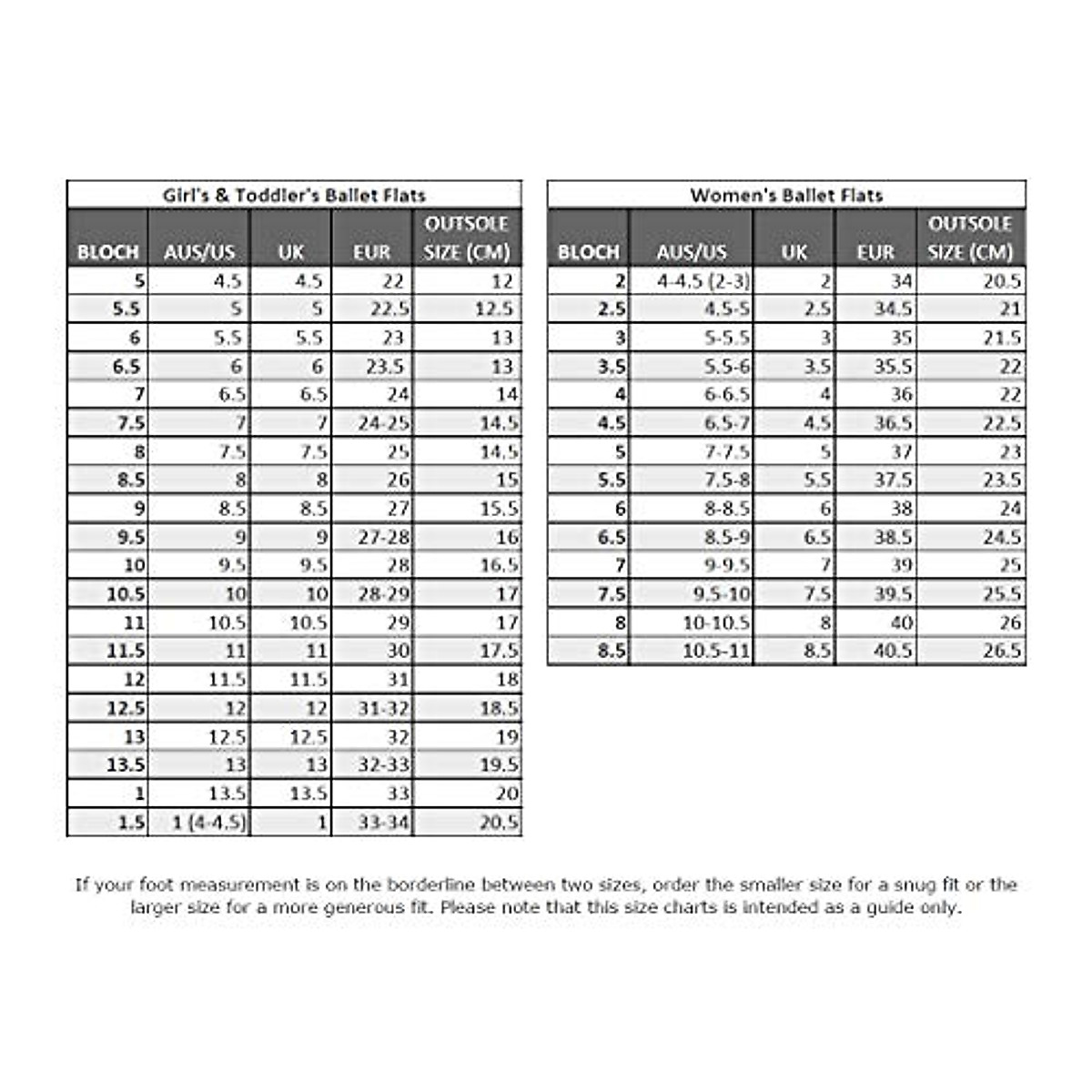 Girl's & Toddler's Ballet Flats

| BLOCH | AUS/US | UK | EUR | OUTSOLE SIZE (CM) |
|---|---|---|---|---|
| 5 | 4.5 | 4.5 | 22 | 12 |
| 5.5 | 5 | 5 | 22.5 | 12.5 |
| 6 | 5.5 | 5.5 | 23 | 13 |
| 6.5 | 6 | 6 | 23.5 | 13 |
| 7 | 6.5 | 6.5 | 24 | 14 |
| 7.5 | 7 | 7 | 24-25 | 14.5 |
| 8 | 7.5 | 7.5 | 25 | 14.5 |
| 8.5 | 8 | 8 | 26 | 15 |
| 9 | 8.5 | 8.5 | 27 | 15.5 |
| 9.5 | 9 | 9 | 27-28 | 16 |
| 10 | 9.5 | 9.5 | 28 | 16.5 |
| 10.5 | 10 | 10 | 28-29 | 17 |
| 11 | 10.5 | 10.5 | 29 | 17 |
| 11.5 | 11 | 11 | 30 | 17.5 |
| 12 | 11.5 | 11.5 | 31 | 18 |
| 12.5 | 12 | 12 | 31-32 | 18.5 |
| 13 | 12.5 | 12.5 | 32 | 19 |
| 13.5 | 13 | 13 | 32-33 | 19.5 |
| 1 | 13.5 | 13.5 | 33 | 20 |
| 1.5 | 1 (4-4.5) | 1 | 33-34 | 20.5 |

Women's Ballet Flats

| BLOCH | AUS/US | UK | EUR | OUTSOLE SIZE (CM) |
|---|---|---|---|---|
| 2 | 4-4.5 (2-3) | 2 | 34 | 20.5 |
| 2.5 | 4.5-5 | 2.5 | 34.5 | 21 |
| 3 | 5-5.5 | 3 | 35 | 21.5 |
| 3.5 | 5.5-6 | 3.5 | 35.5 | 22 |
| 4 | 6-6.5 | 4 | 36 | 22 |
| 4.5 | 6.5-7 | 4.5 | 36.5 | 22.5 |
| 5 | 7-7.5 | 5 | 37 | 23 |
| 5.5 | 7.5-8 | 5.5 | 37.5 | 23.5 |
| 6 | 8-8.5 | 6 | 38 | 24 |
| 6.5 | 8.5-9 | 6.5 | 38.5 | 24.5 |
| 7 | 9-9.5 | 7 | 39 | 25 |
| 7.5 | 9.5-10 | 7.5 | 39.5 | 25.5 |
| 8 | 10-10.5 | 8 | 40 | 26 |
| 8.5 | 10.5-11 | 8.5 | 40.5 | 26.5 |

If your foot measurement is on the borderline between two sizes, order the smaller size for a snug fit or the larger size for a more generous fit. Please note that this size charts is intended as a guide only.